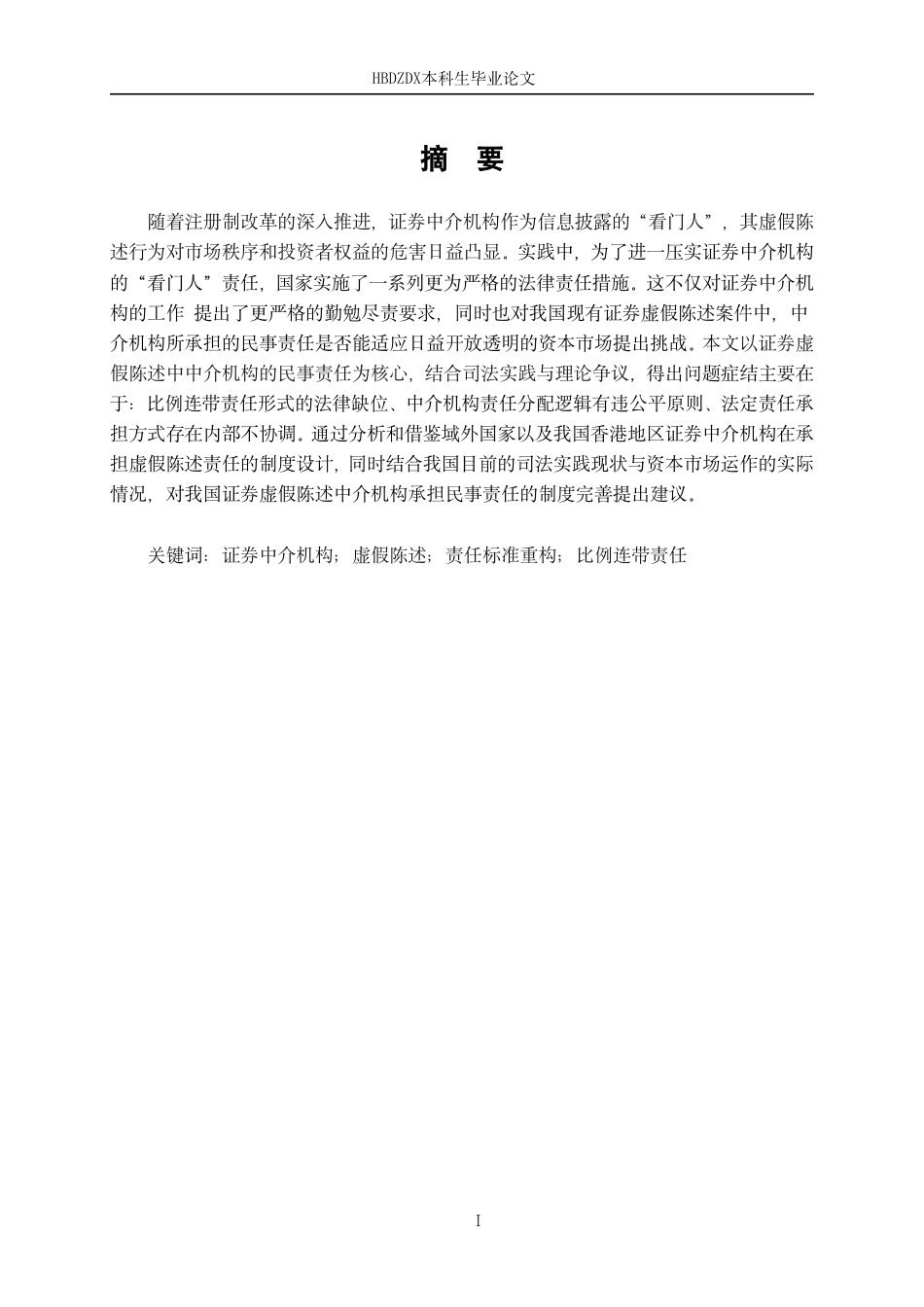 HBDZDX本科生毕业论文

摘 要

随着注册制改革的深入推进，证券中介机构作为信息披露的“看门人”，其虚假陈述行为对市场秩序和投资者权益的危害日益凸显。实践中，为了进一压实证券中介机构的“看门人”责任，国家实施了一系列更为严格的法律责任措施。这不仅对证券中介机构的工作 提出了更严格的勤勉尽责要求，同时也对我国现有证券虚假陈述案件中，中介机构所承担的民事责任是否能适应日益开放透明的资本市场提出挑战。本文以证券虚假陈述中中介机构的民事责任为核心，结合司法实践与理论争议，得出问题症结主要在于：比例连带责任形式的法律缺位、中介机构责任分配逻辑有违公平原则、法定责任承担方式存在内部不协调。通过分析和借鉴域外国家以及我国香港地区证券中介机构在承担虚假陈述责任的制度设计，同时结合我国目前的司法实践现状与资本市场运作的实际情况，对我国证券虚假陈述中介机构承担民事责任的制度完善提出建议。

关键词：证券中介机构；虚假陈述；责任标准重构；比例连带责任

I